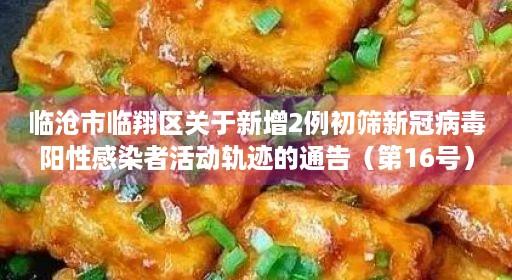 临沧市临翔区关于新增2例初筛新冠病毒阳性感染者活动轨迹的通告（第16号）